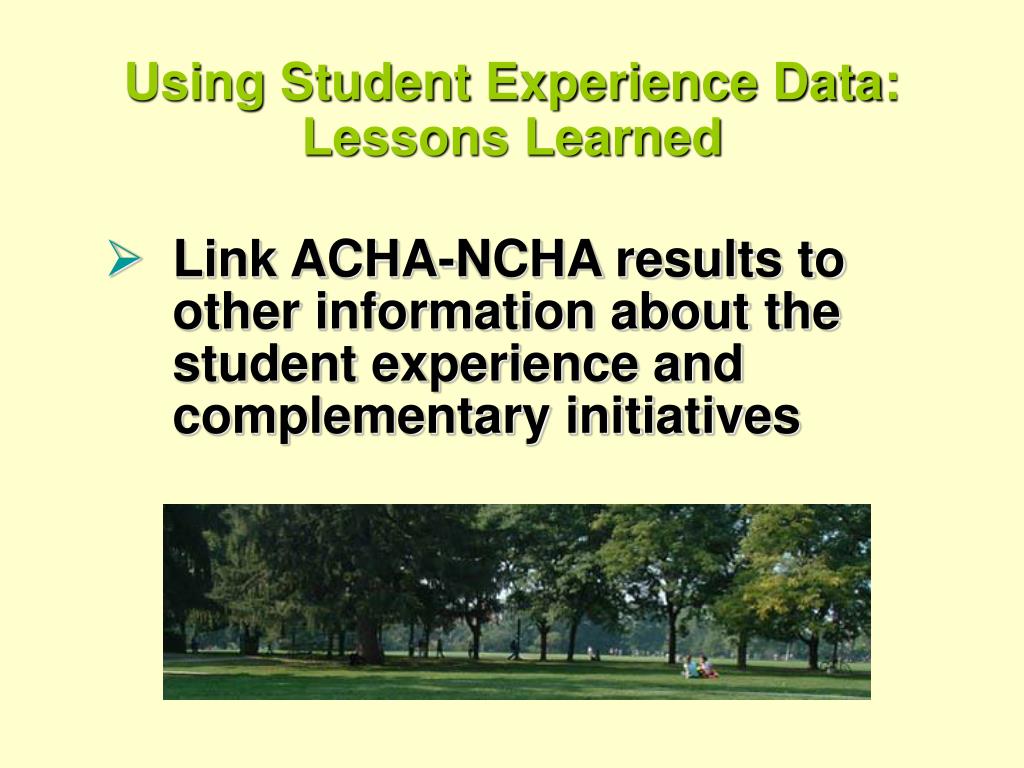 Using Student Experience Data:
Lessons Learned

➢ Link ACHA-NCHA results to other information about the student experience and complementary initiatives